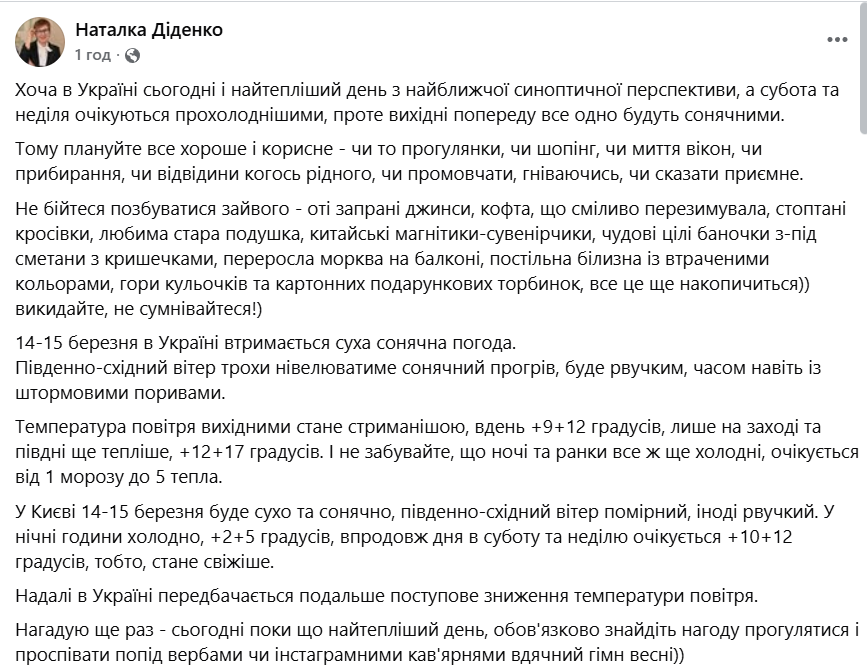 Наталка Діденко
1 год ·

Хоча в Україні сьогодні і найтепліший день з найближчої синоптичної перспективи, а субота та неділя очікуються прохолоднішими, проте вихідні попереду все одно будуть сонячними.

Тому плануйте все хороше і корисне - чи то прогулянки, чи шопінг, чи миття вікон, чи прибирання, чи відвідини когось рідного, чи промовчати, гніваючись, чи сказати приємне.

Не бійтеся позбуватися зайвого - оті запрані джинси, кофта, що сміливо перезимувала, стоптані кросівки, любима стара подушка, китайські магнітики-сувенірчики, чудові цілі баночки з-під сметани з кришечками, переросла морква на балконі, постільна білизна із втраченими кольорами, гори кульочків та картонних подарункових торбинок, все це ще накопичиться)) викидайте, не сумнівайтеся!)

14-15 березня в Україні втримається суха сонячна погода.
Південно-східний вітер трохи нівелюватиме сонячний прогрів, буде рвучким, часом навіть із штормовими поривами.

Температура повітря вихідними стане стриманішою, вдень +9+12 градусів, лише на заході та півдні ще тепліше, +12+17 градусів. І не забувайте, що ночі та ранки все ж ще холодні, очікується від 1 морозу до 5 тепла.

У Києві 14-15 березня буде сухо та сонячно, південно-східний вітер помірний, іноді рвучкий. У нічні години холодно, +2+5 градусів, впродовж дня в суботу та неділю очікується +10+12 градусів, тобто, стане свіжіше.

Надалі в Україні передбачається подальше поступове зниження температури повітря.

Нагадую ще раз - сьогодні поки що найтепліший день, обов'язково знайдіть нагоду прогулятися і проспівати попід вербами чи інстаграмними кав'ярнями вдячний гімн весні))